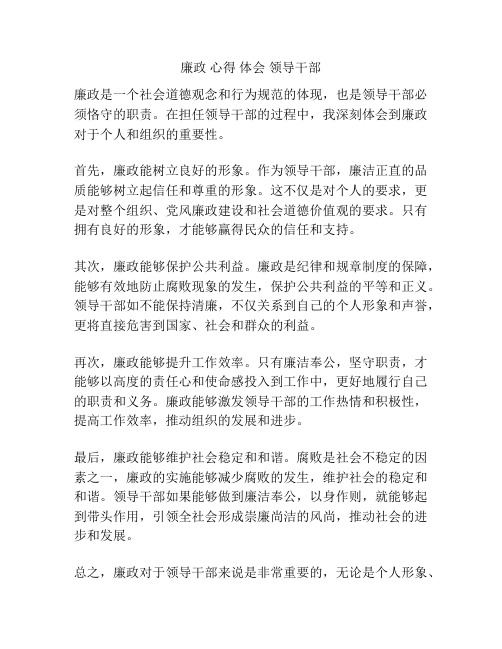 廉政 心得 体会 领导干部

廉政是一个社会道德观念和行为规范的体现，也是领导干部必须恪守的职责。在担任领导干部的过程中，我深刻体会到廉政对于个人和组织的重要性。

首先，廉政能树立良好的形象。作为领导干部，廉洁正直的品质能够树立起信任和尊重的形象。这不仅是对个人的要求，更是对整个组织、党风廉政建设和社会道德价值观的要求。只有拥有良好的形象，才能够赢得民众的信任和支持。

其次，廉政能够保护公共利益。廉政是纪律和规章制度的保障，能够有效地防止腐败现象的发生，保护公共利益的平等和正义。领导干部如不能保持清廉，不仅关系到自己的个人形象和声誉，更将直接危害到国家、社会和群众的利益。

再次，廉政能够提升工作效率。只有廉洁奉公，坚守职责，才能够以高度的责任心和使命感投入到工作中，更好地履行自己的职责和义务。廉政能够激发领导干部的工作热情和积极性，提高工作效率，推动组织的发展和进步。

最后，廉政能够维护社会稳定和和谐。腐败是社会不稳定的因素之一，廉政的实施能够减少腐败的发生，维护社会的稳定和和谐。领导干部如果能够做到廉洁奉公，以身作则，就能够起到带头作用，引领全社会形成崇廉尚洁的风尚，推动社会的进步和发展。

总之，廉政对于领导干部来说是非常重要的，无论是个人形象、